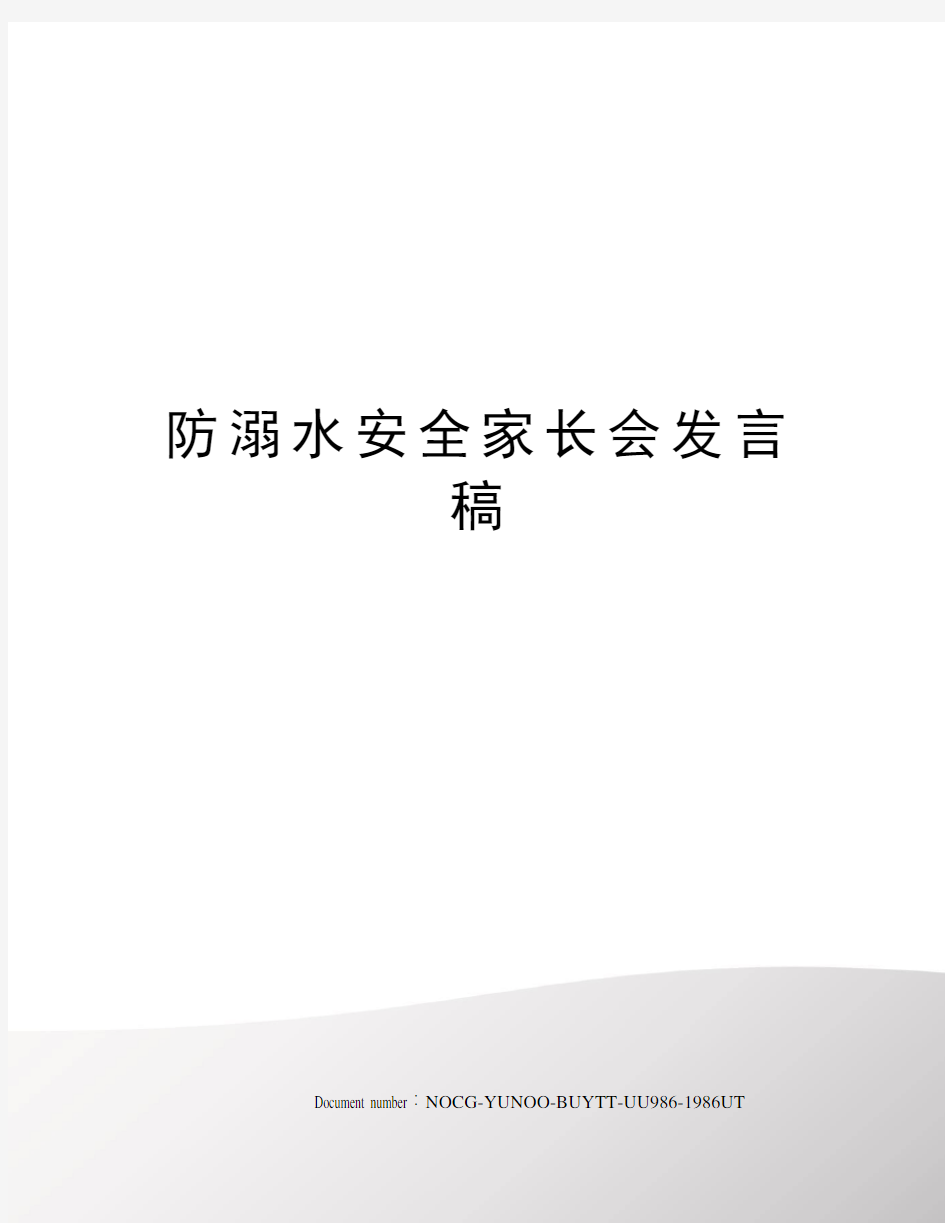 防溺水安全家长会发言稿

Document number：NOCG-YUNOO-BUYTT-UU986-1986UT